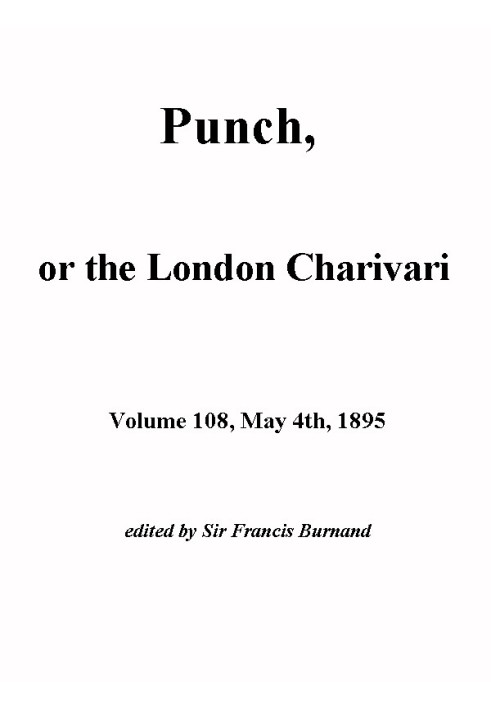 Punch,

or the London Charivari

Volume 108, May 4th, 1895

edited by Sir Francis Burnand